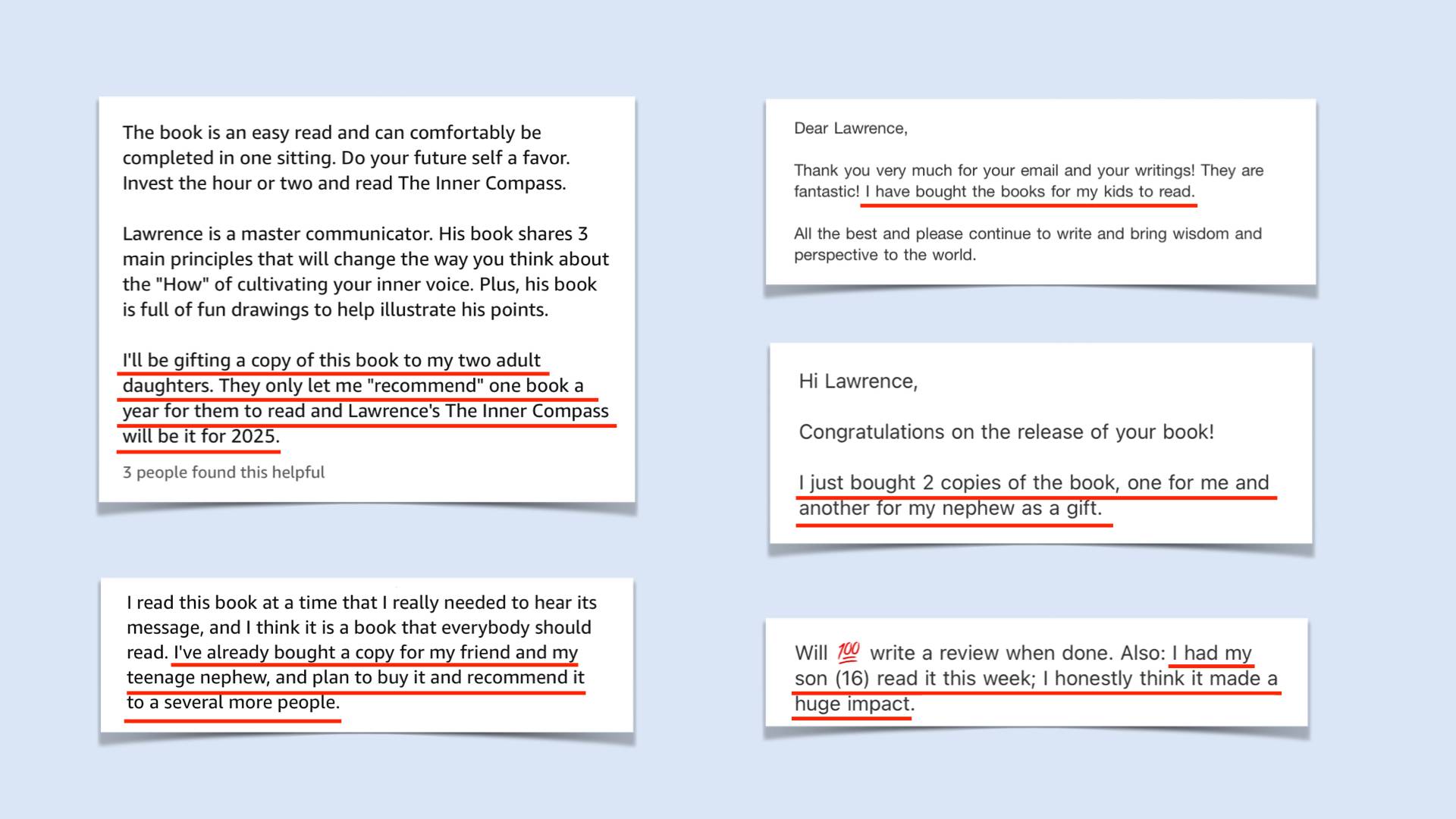 The book is an easy read and can comfortably be completed in one sitting. Do your future self a favor. Invest the hour or two and read The Inner Compass.

Lawrence is a master communicator. His book shares 3 main principles that will change the way you think about the "How" of cultivating your inner voice. Plus, his book is full of fun drawings to help illustrate his points.

I'll be gifting a copy of this book to my two adult daughters. They only let me "recommend" one book a year for them to read and Lawrence's The Inner Compass will be it for 2025.

3 people found this helpful

I read this book at a time that I really needed to hear its message, and I think it is a book that everybody should read. I've already bought a copy for my friend and my teenage nephew, and plan to buy it and recommend it to a several more people.

Dear Lawrence,

Thank you very much for your email and your writings! They are fantastic! I have bought the books for my kids to read.

All the best and please continue to write and bring wisdom and perspective to the world.

Hi Lawrence,

Congratulations on the release of your book!

I just bought 2 copies of the book, one for me and another for my nephew as a gift.

Will 💯 write a review when done. Also: I had my son (16) read it this week; I honestly think it made a huge impact.